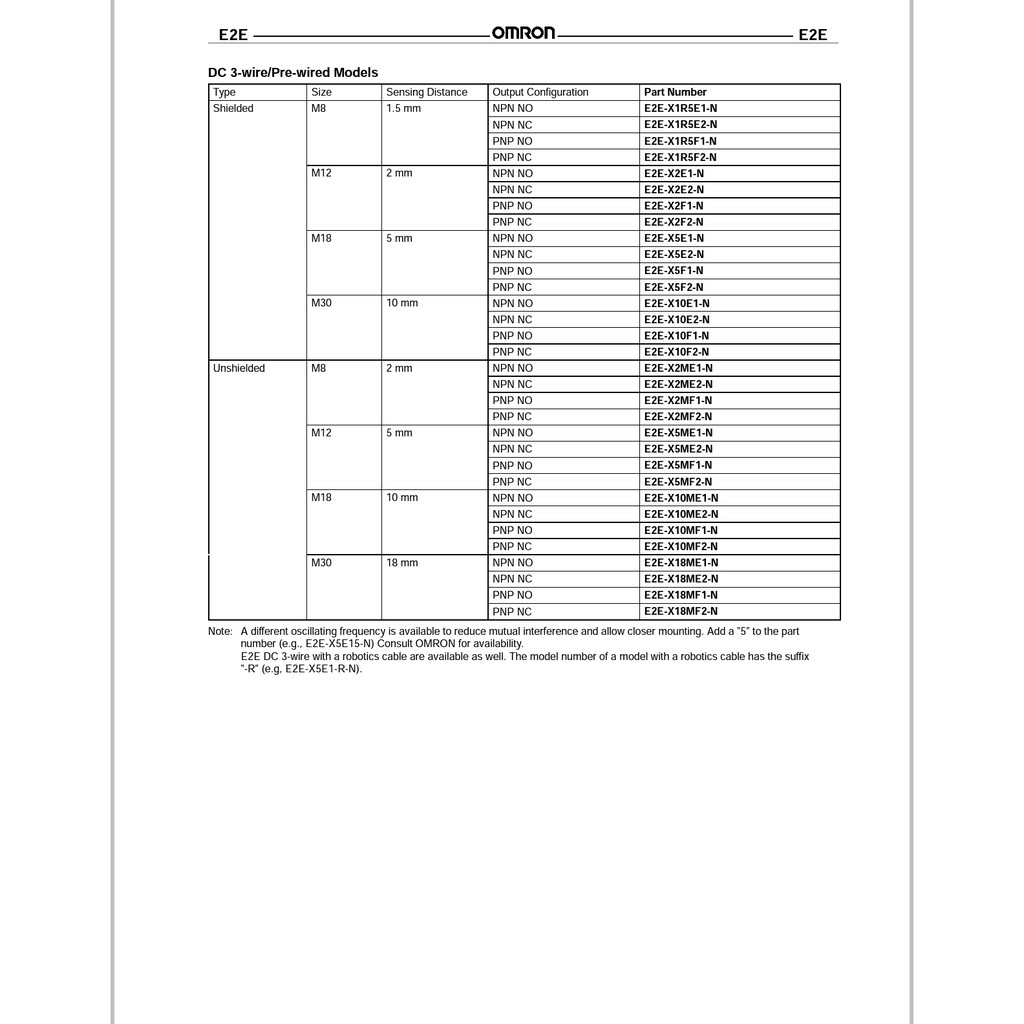 E2E OMRON E2E

DC 3-wire/Pre-wired Models

| Type | Size | Sensing Distance | Output Configuration | Part Number |
|---|---|---|---|---|
| Shielded | M8 | 1.5 mm | NPN NO | E2E-X1R5E1-N |
| | | | NPN NC | E2E-X1R5E2-N |
| | | | PNP NO | E2E-X1R5F1-N |
| | | | PNP NC | E2E-X1R5F2-N |
| | M12 | 2 mm | NPN NO | E2E-X2E1-N |
| | | | NPN NC | E2E-X2E2-N |
| | | | PNP NO | E2E-X2F1-N |
| | | | PNP NC | E2E-X2F2-N |
| | M18 | 5 mm | NPN NO | E2E-X5E1-N |
| | | | NPN NC | E2E-X5E2-N |
| | | | PNP NO | E2E-X5F1-N |
| | | | PNP NC | E2E-X5F2-N |
| | M30 | 10 mm | NPN NO | E2E-X10E1-N |
| | | | NPN NC | E2E-X10E2-N |
| | | | PNP NO | E2E-X10F1-N |
| | | | PNP NC | E2E-X10F2-N |
| Unshielded | M8 | 2 mm | NPN NO | E2E-X2ME1-N |
| | | | NPN NC | E2E-X2ME2-N |
| | | | PNP NO | E2E-X2MF1-N |
| | | | PNP NC | E2E-X2MF2-N |
| | M12 | 5 mm | NPN NO | E2E-X5ME1-N |
| | | | NPN NC | E2E-X5ME2-N |
| | | | PNP NO | E2E-X5MF1-N |
| | | | PNP NC | E2E-X5MF2-N |
| | M18 | 10 mm | NPN NO | E2E-X10ME1-N |
| | | | NPN NC | E2E-X10ME2-N |
| | | | PNP NO | E2E-X10MF1-N |
| | | | PNP NC | E2E-X10MF2-N |
| | M30 | 18 mm | NPN NO | E2E-X18ME1-N |
| | | | NPN NC | E2E-X18ME2-N |
| | | | PNP NO | E2E-X18MF1-N |
| | | | PNP NC | E2E-X18MF2-N |

Note: A different oscillating frequency is available to reduce mutual interference and allow closer mounting. Add a "5" to the part number (e.g., E2E-X5E15-N) Consult OMRON for availability.
E2E DC 3-wire with a robotics cable are available as well. The model number of a model with a robotics cable has the suffix "-R" (e.g. E2E-X5E1-R-N).